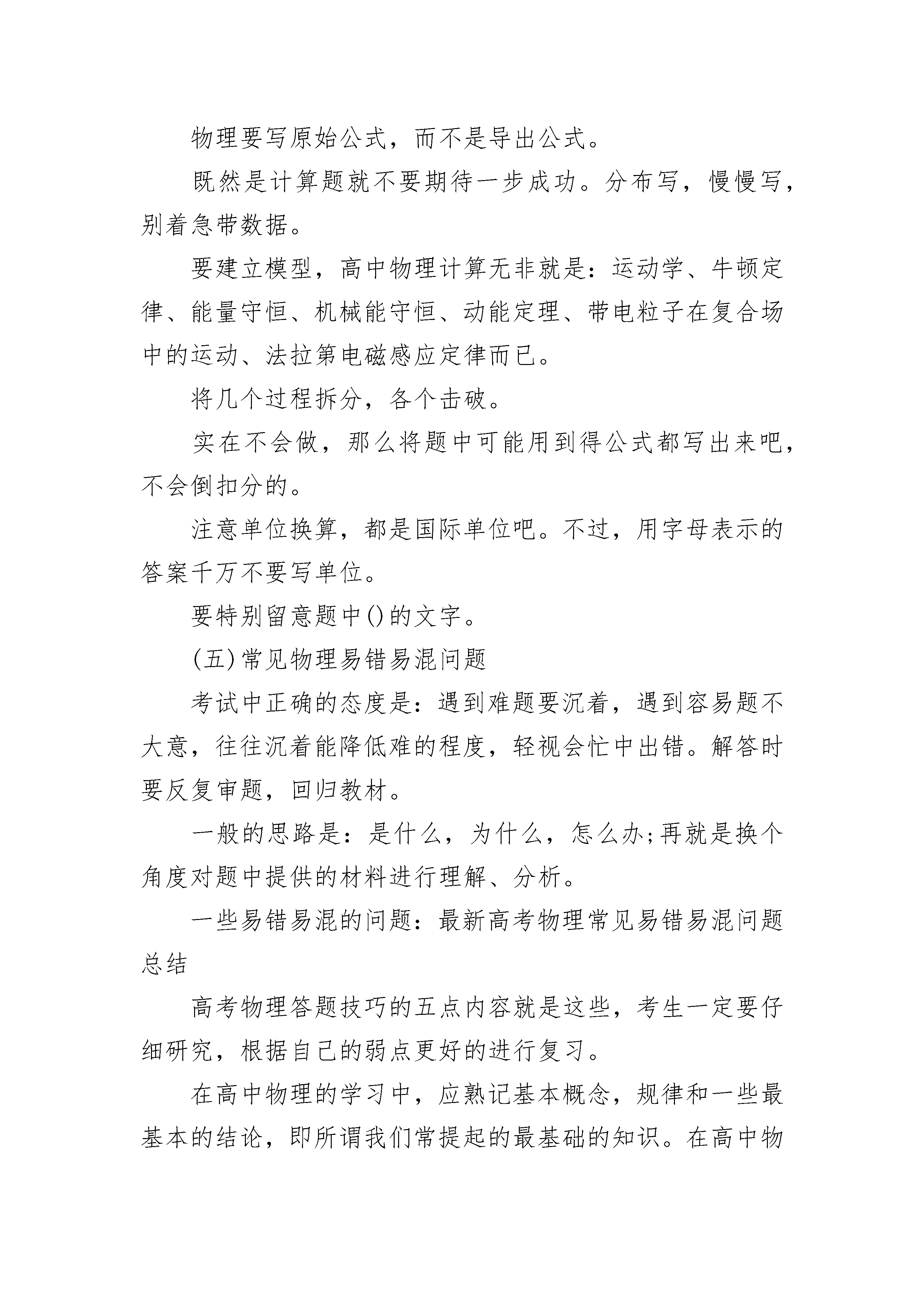 物理要写原始公式，而不是导出公式。

既然是计算题就不要期待一步成功。分布写，慢慢写，别着急带数据。

要建立模型，高中物理计算无非就是：运动学、牛顿定律、能量守恒、机械能守恒、动能定理、带电粒子在复合场中的运动、法拉第电磁感应定律而已。

将几个过程拆分，各个击破。

实在不会做，那么将题中可能用到得公式都写出来吧，不会倒扣分的。

注意单位换算，都是国际单位吧。不过，用字母表示的答案千万不要写单位。

要特别留意题中()的文字。

(五)常见物理易错易混问题

考试中正确的态度是：遇到难题要沉着，遇到容易题不大意，往往沉着能降低难的程度，轻视会忙中出错。解答时要反复审题，回归教材。

一般的思路是：是什么，为什么，怎么办;再就是换个角度对题中提供的材料进行理解、分析。

一些易错易混的问题：最新高考物理常见易错易混问题总结

高考物理答题技巧的五点内容就是这些，考生一定要仔细研究，根据自己的弱点更好的进行复习。

在高中物理的学习中，应熟记基本概念，规律和一些最基本的结论，即所谓我们常提起的最基础的知识。在高中物